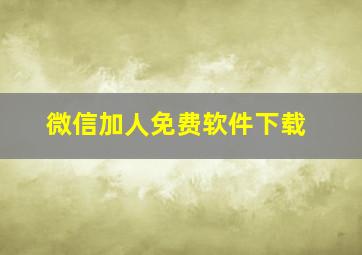 微信加人免费软件下载